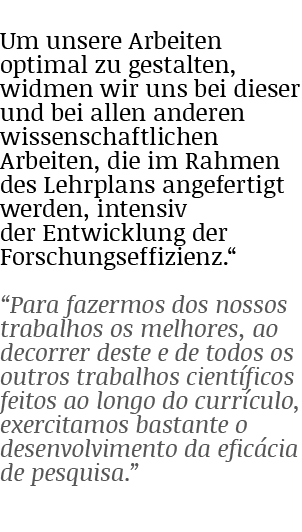 Um unsere Arbeiten optimal zu gestalten, widmen wir uns bei dieser und bei allen anderen wissenschaftlichen Arbeiten, die im Rahmen des Lehrplans angefertigt werden, intensiv der Entwicklung der Forschungseffizienz.“

“Para fazermos dos nossos trabalhos os melhores, ao decorrer deste e de todos os outros trabalhos científicos feitos ao longo do currículo, exercitamos bastante o desenvolvimento da eficácia de pesquisa.”